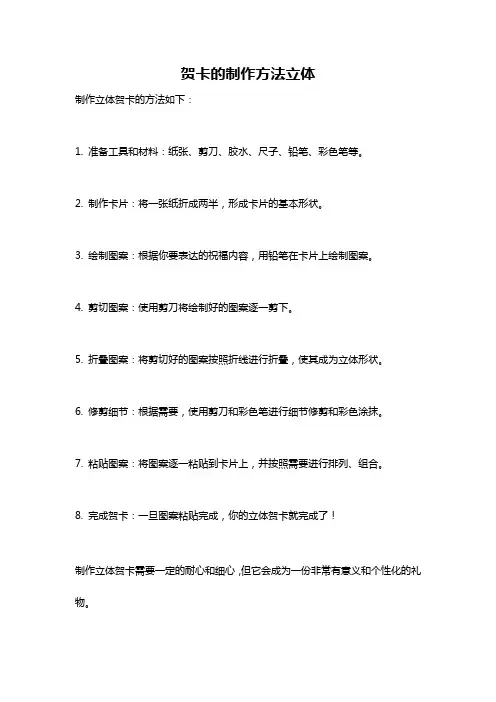 贺卡的制作方法立体

制作立体贺卡的方法如下：

1. 准备工具和材料：纸张、剪刀、胶水、尺子、铅笔、彩色笔等。

2. 制作卡片：将一张纸折成两半，形成卡片的基本形状。

3. 绘制图案：根据你要表达的祝福内容，用铅笔在卡片上绘制图案。

4. 剪切图案：使用剪刀将绘制好的图案逐一剪下。

5. 折叠图案：将剪切好的图案按照折线进行折叠，使其成为立体形状。

6. 修剪细节：根据需要，使用剪刀和彩色笔进行细节修剪和彩色涂抹。

7. 粘贴图案：将图案逐一粘贴到卡片上，并按照需要进行排列、组合。

8. 完成贺卡：一旦图案粘贴完成，你的立体贺卡就完成了！

制作立体贺卡需要一定的耐心和细心，但它会成为一份非常有意义和个性化的礼物。